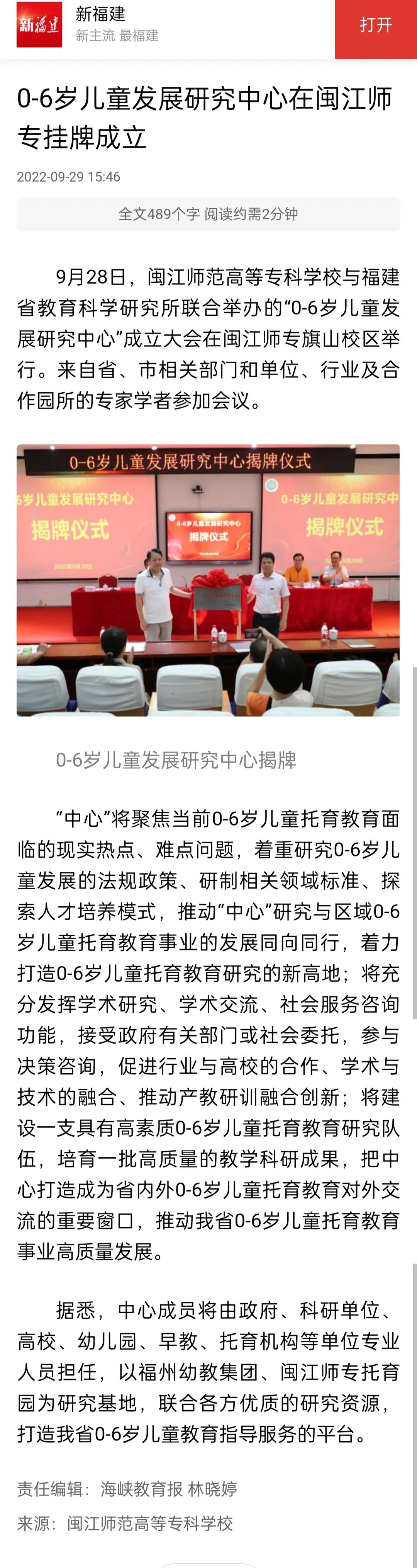 新福建
新福建
新主流 最福建
打开

0-6岁儿童发展研究中心在闽江师专挂牌成立

2022-09-29 15:46

全文489个字 阅读约需2分钟

9月28日，闽江师范高等专科学校与福建省教育科学研究所联合举办的“0-6岁儿童发展研究中心”成立大会在闽江师专旗山校区举行。来自省、市相关部门和单位、行业及合作园所的专家学者参加会议。

0-6岁儿童发展研究中心揭牌仪式
6岁儿童发展研究中心
揭牌仪式
0-6岁儿童发展研究中心
揭牌仪式
0-6岁儿童发展研究中
揭牌仪式

0-6岁儿童发展研究中心揭牌

“中心”将聚焦当前0-6岁儿童托育教育面临的现实热点、难点问题，着重研究0-6岁儿童发展的法规政策、研制相关领域标准、探索人才培养模式，推动“中心”研究与区域0-6岁儿童托育教育事业的发展同向同行，着力打造0-6岁儿童托育教育研究的新高地；将充分发挥学术研究、学术交流、社会服务咨询功能，接受政府有关部门或社会委托，参与决策咨询，促进行业与高校的合作、学术与技术的融合、推动产教研训融合创新；将建设一支具有高素质0-6岁儿童托育教育研究队伍，培育一批高质量的教学科研成果，把中心打造成为省内外0-6岁儿童托育教育对外交流的重要窗口，推动我省0-6岁儿童托育教育事业高质量发展。

据悉，中心成员将由政府、科研单位、高校、幼儿园、早教、托育机构等单位专业人员担任，以福州幼教集团、闽江师专托育园为研究基地，联合各方优质的研究资源，打造我省0-6岁儿童教育指导服务的平台。

责任编辑：海峡教育报 林晓婷

来源：闽江师范高等专科学校